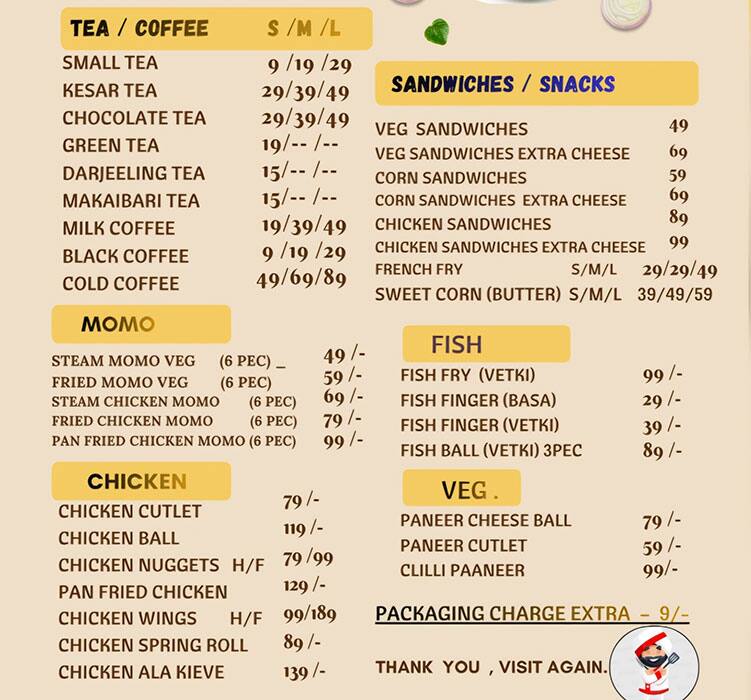 TEA / COFFEE S /M /L
SMALL TEA 9 /19 /29
KESAR TEA 29/39/49
CHOCOLATE TEA 29/39/49
GREEN TEA 19/-- /--
DARJEELING TEA 15/-- /--
MAKAIBARI TEA 15/-- /--
MILK COFFEE 19/39/49
BLACK COFFEE 9 /19 /29
COLD COFFEE 49/69/89

MOMO
STEAM MOMO VEG (6 PEC) _ 49 /-
FRIED MOMO VEG (6 PEC) 59 /-
STEAM CHICKEN MOMO (6 PEC) 69 /-
FRIED CHICKEN MOMO (6 PEC) 79 /-
PAN FRIED CHICKEN MOMO (6 PEC) 99 /-

CHICKEN
CHICKEN CUTLET 79 /-
CHICKEN BALL 119 /-
CHICKEN NUGGETS H/F 79 /99
PAN FRIED CHICKEN 129 /-
CHICKEN WINGS H/F 99/189
CHICKEN SPRING ROLL 89 /-
CHICKEN ALA KIEVE 139 /-

SANDWICHES / SNACKS
VEG SANDWICHES 49
VEG SANDWICHES EXTRA CHEESE 69
CORN SANDWICHES 59
CORN SANDWICHES EXTRA CHEESE 69
CHICKEN SANDWICHES 89
CHICKEN SANDWICHES EXTRA CHEESE 99
FRENCH FRY S/M/L 29/29/49
SWEET CORN (BUTTER) S/M/L 39/49/59

FISH
FISH FRY (VETKI) 99 /-
FISH FINGER (BASA) 29 /-
FISH FINGER (VETKI) 39 /-
FISH BALL (VETKI) 3PEC 89 /-

VEG .
PANEER CHEESE BALL 79 /-
PANEER CUTLET 59 /-
CLILLI PAANEER 99/-

PACKAGING CHARGE EXTRA - 9/-

THANK YOU , VISIT AGAIN.